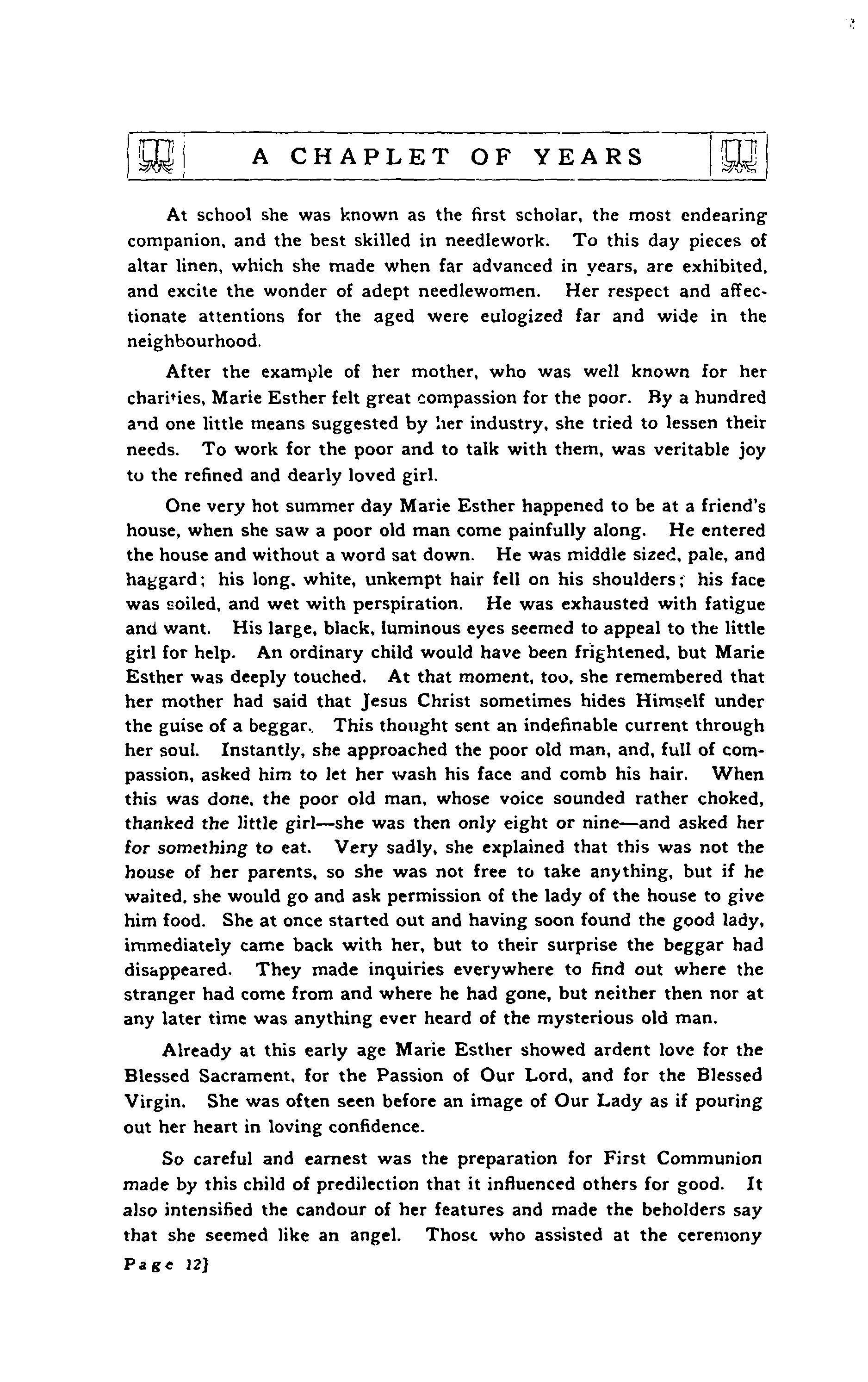 A CHAPLET OF YEARS

At school she was known as the first scholar, the most endearing companion, and the best skilled in needlework. To this day pieces of altar linen, which she made when far advanced in years, are exhibited, and excite the wonder of adept needlewomen. Her respect and affectionate attentions for the aged were eulogized far and wide in the neighbourhood.

After the example of her mother, who was well known for her charities, Marie Esther felt great compassion for the poor. By a hundred and one little means suggested by her industry, she tried to lessen their needs. To work for the poor and to talk with them, was veritable joy to the refined and dearly loved girl.

One very hot summer day Marie Esther happened to be at a friend's house, when she saw a poor old man come painfully along. He entered the house and without a word sat down. He was middle sized, pale, and haggard; his long, white, unkempt hair fell on his shoulders; his face was soiled, and wet with perspiration. He was exhausted with fatigue and want. His large, black, luminous eyes seemed to appeal to the little girl for help. An ordinary child would have been frightened, but Marie Esther was deeply touched. At that moment, too, she remembered that her mother had said that Jesus Christ sometimes hides Himself under the guise of a beggar. This thought sent an indefinable current through her soul. Instantly, she approached the poor old man, and, full of compassion, asked him to let her wash his face and comb his hair. When this was done, the poor old man, whose voice sounded rather choked, thanked the little girl—she was then only eight or nine—and asked her for something to eat. Very sadly, she explained that this was not the house of her parents, so she was not free to take anything, but if he waited, she would go and ask permission of the lady of the house to give him food. She at once started out and having soon found the good lady, immediately came back with her, but to their surprise the beggar had disappeared. They made inquiries everywhere to find out where the stranger had come from and where he had gone, but neither then nor at any later time was anything ever heard of the mysterious old man.

Already at this early age Marie Esther showed ardent love for the Blessed Sacrament, for the Passion of Our Lord, and for the Blessed Virgin. She was often seen before an image of Our Lady as if pouring out her heart in loving confidence.

So careful and earnest was the preparation for First Communion made by this child of predilection that it influenced others for good. It also intensified the candour of her features and made the beholders say that she seemed like an angel. Those who assisted at the ceremony

Page 12]